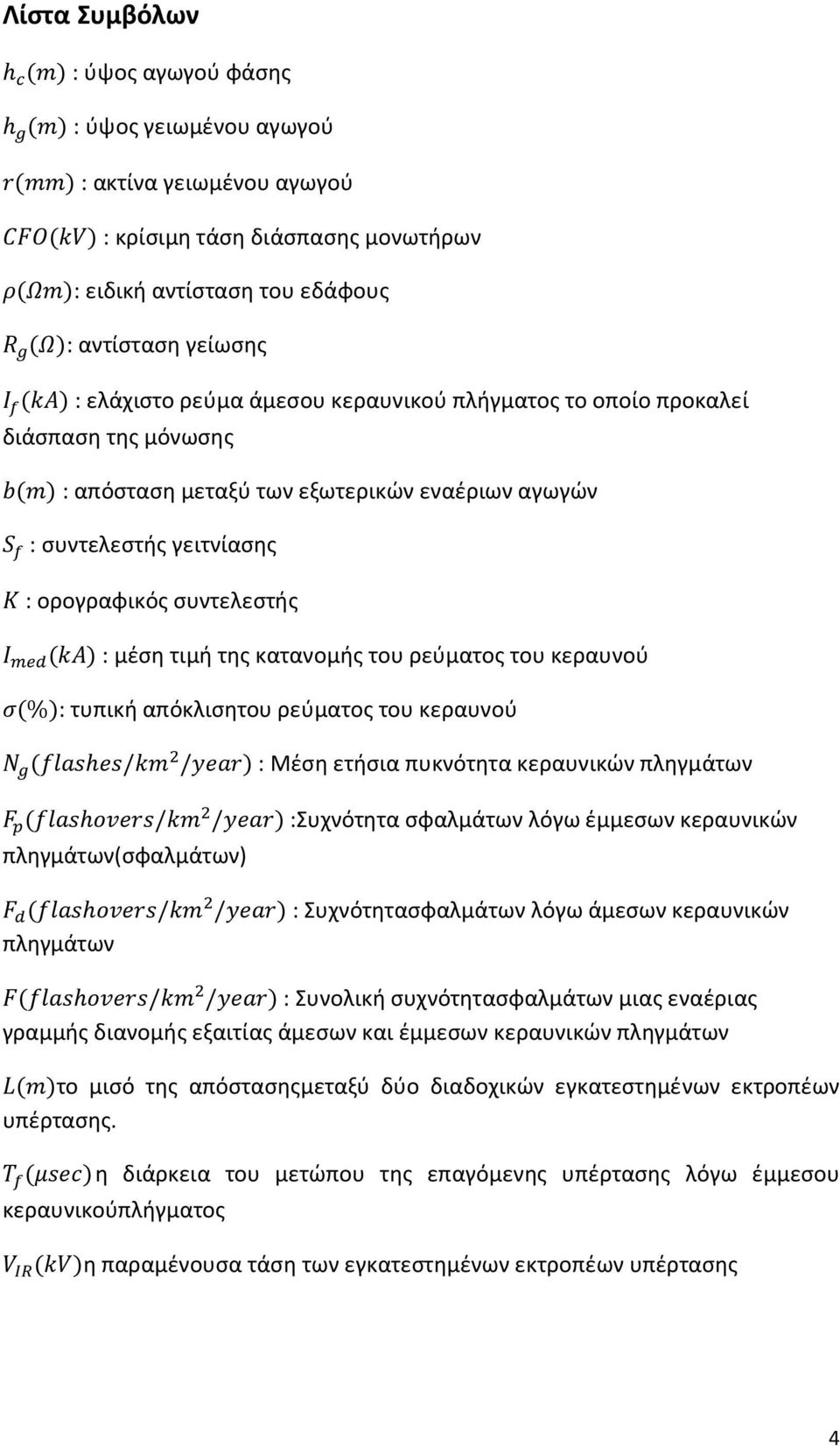 Λίστα Συμβόλων

$h_c(m)$ : ύψος αγωγού φάσης

$h_g(m)$ : ύψος γειωμένου αγωγού

$r(mm)$ : ακτίνα γειωμένου αγωγού

$CFO(kV)$ : κρίσιμη τάση διάσπασης μονωτήρων

$\rho(\Omega m)$: ειδική αντίσταση του εδάφους

$R_g(\Omega)$: αντίσταση γείωσης

$I_f(kA)$ : ελάχιστο ρεύμα άμεσου κεραυνικού πλήγματος το οποίο προκαλεί διάσπαση της μόνωσης

$b(m)$ : απόσταση μεταξύ των εξωτερικών εναέριων αγωγών

$S_f$ : συντελεστής γειτνίασης

$K$ : ορογραφικός συντελεστής

$I_{med}(kA)$ : μέση τιμή της κατανομής του ρεύματος του κεραυνού

$\sigma(\%)$: τυπική απόκλισητου ρεύματος του κεραυνού

$N_g(flashes/km^2/year)$ : Μέση ετήσια πυκνότητα κεραυνικών πληγμάτων

$F_p(flashovers/km^2/year)$ :Συχνότητα σφαλμάτων λόγω έμμεσων κεραυνικών πληγμάτων(σφαλμάτων)

$F_d(flashovers/km^2/year)$ : Συχνότητασφαλμάτων λόγω άμεσων κεραυνικών πληγμάτων

$F(flashovers/km^2/year)$ : Συνολική συχνότητασφαλμάτων μιας εναέριας γραμμής διανομής εξαιτίας άμεσων και έμμεσων κεραυνικών πληγμάτων

$L(m)$το μισό της απόστασηςμεταξύ δύο διαδοχικών εγκατεστημένων εκτροπέων υπέρτασης.

$T_f(\mu sec)$η διάρκεια του μετώπου της επαγόμενης υπέρτασης λόγω έμμεσου κεραυνικούπλήγματος

$V_{IR}(kV)$η παραμένουσα τάση των εγκατεστημένων εκτροπέων υπέρτασης

4